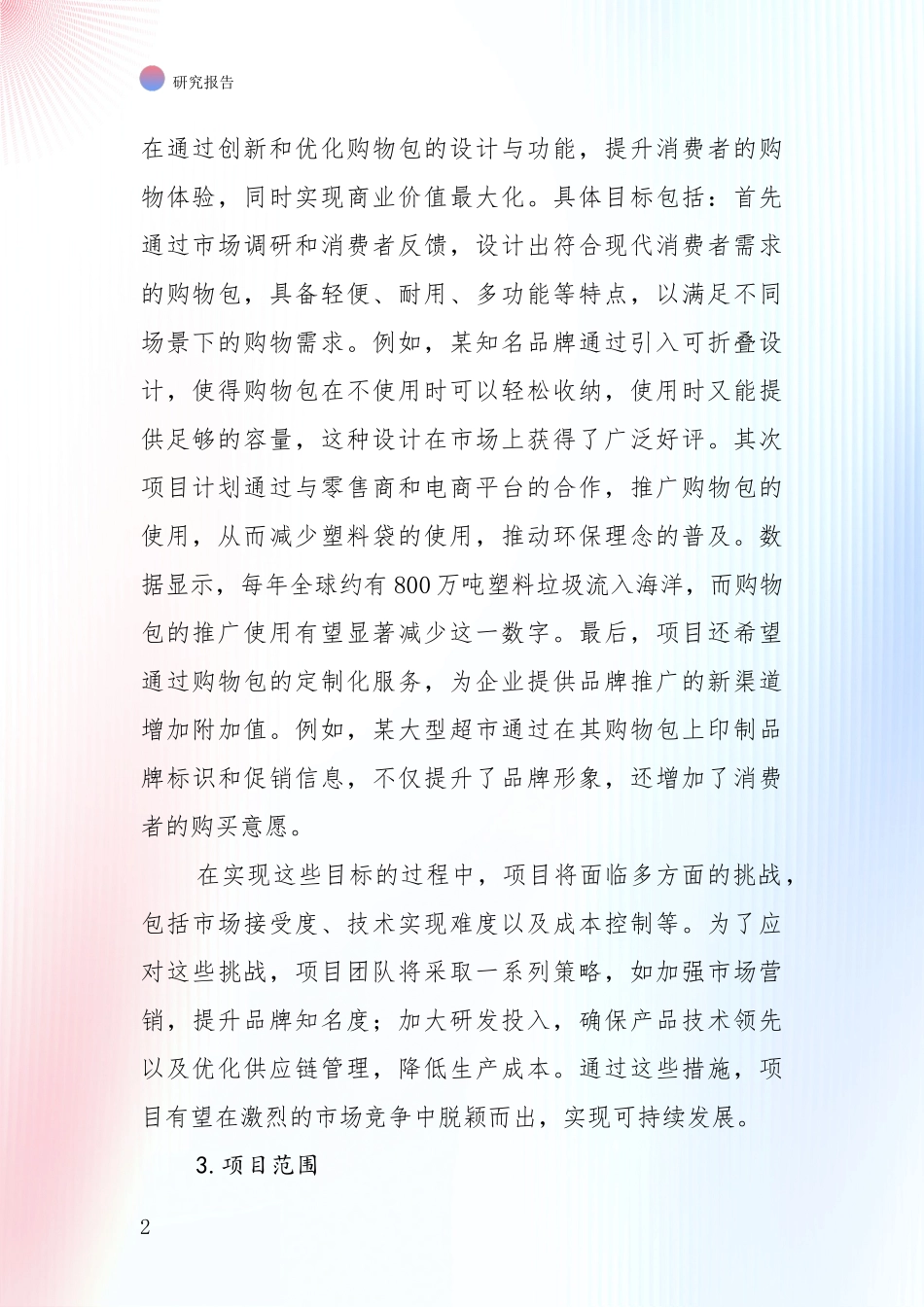 研究报告

在通过创新和优化购物包的设计与功能，提升消费者的购物体验，同时实现商业价值最大化。具体目标包括：首先通过市场调研和消费者反馈，设计出符合现代消费者需求的购物包，具备轻便、耐用、多功能等特点，以满足不同场景下的购物需求。例如，某知名品牌通过引入可折叠设计，使得购物包在不使用时可以轻松收纳，使用时又能提供足够的容量，这种设计在市场上获得了广泛好评。其次项目计划通过与零售商和电商平台的合作，推广购物包的使用，从而减少塑料袋的使用，推动环保理念的普及。数据显示，每年全球约有800万吨塑料垃圾流入海洋，而购物包的推广使用有望显著减少这一数字。最后，项目还希望通过购物包的定制化服务，为企业提供品牌推广的新渠道增加附加值。例如，某大型超市通过在其购物包上印制品牌标识和促销信息，不仅提升了品牌形象，还增加了消费者的购买意愿。

在实现这些目标的过程中，项目将面临多方面的挑战，包括市场接受度、技术实现难度以及成本控制等。为了应对这些挑战，项目团队将采取一系列策略，如加强市场营销，提升品牌知名度；加大研发投入，确保产品技术领先以及优化供应链管理，降低生产成本。通过这些措施，项目有望在激烈的市场竞争中脱颖而出，实现可持续发展。

3.项目范围

2